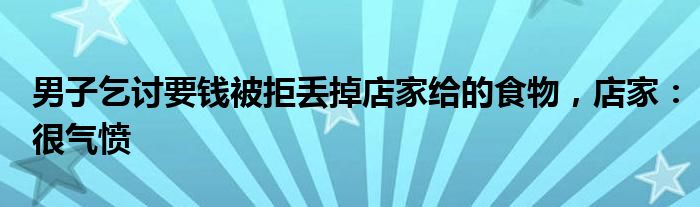 男子乞讨要钱被拒丢掉店家给的食物，店家：很气愤